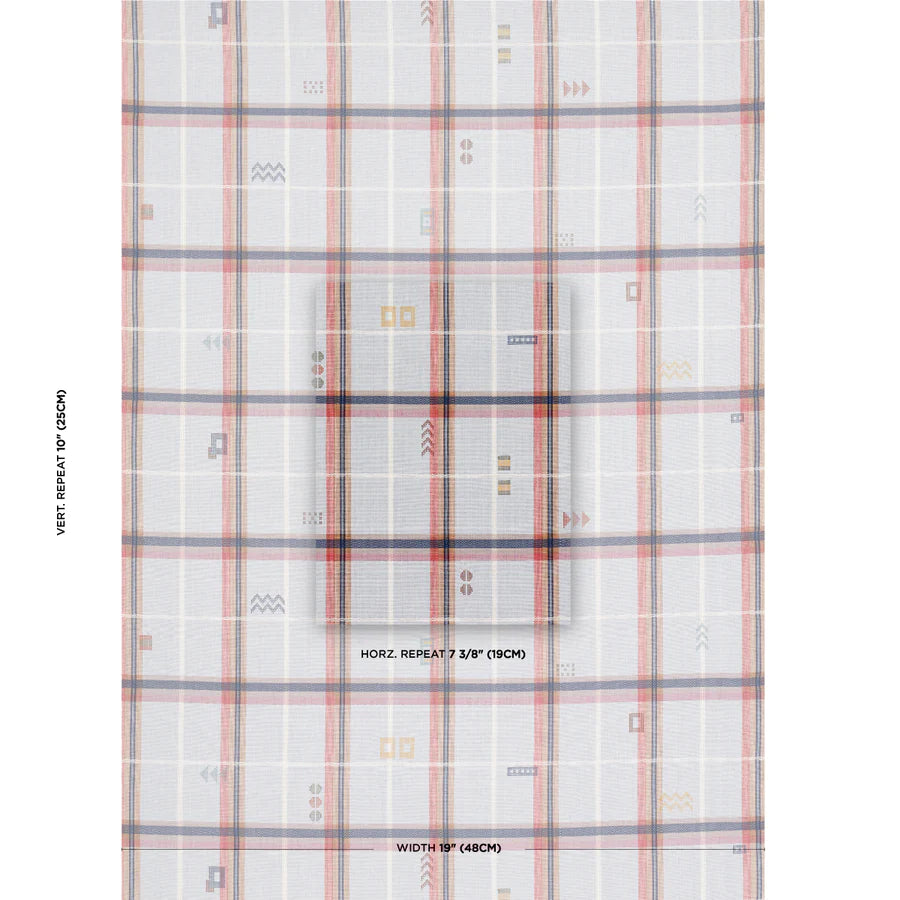 VERT. REPEAT 10" (25CM)

HORZ. REPEAT 7 3/8" (19CM)

WIDTH 19" (48CM)